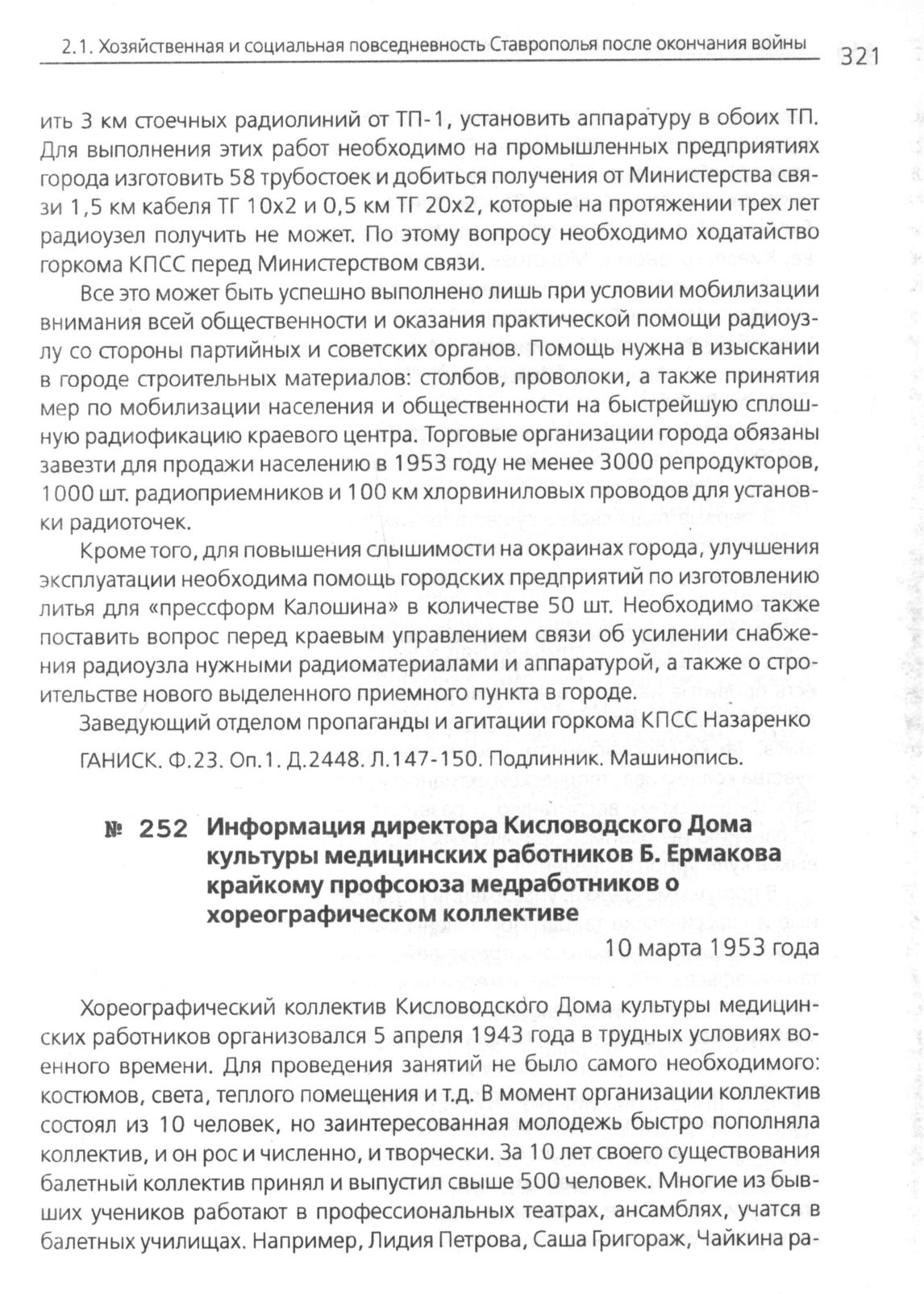 2.1. Хозяйственная и социальная повседневность Ставрополья после окончания войны 321

ить 3 км стоечных радиолиний от ТП-1, установить аппаратуру в обоих ТП. Для выполнения этих работ необходимо на промышленных предприятиях города изготовить 58 трубостоек и добиться получения от Министерства связи 1,5 км кабеля ТГ 10х2 и 0,5 км ТГ 20х2, которые на протяжении трех лет радиоузел получить не может. По этому вопросу необходимо ходатайство горкома КПСС перед Министерством связи.

Все это может быть успешно выполнено лишь при условии мобилизации внимания всей общественности и оказания практической помощи радиоузлу со стороны партийных и советских органов. Помощь нужна в изыскании в городе строительных материалов: столбов, проволоки, а также принятия мер по мобилизации населения и общественности на быстрейшую сплошную радиофикацию краевого центра. Торговые организации города обязаны завезти для продажи населению в 1953 году не менее 3000 репродукторов, 1000 шт. радиоприемников и 100 км хлорвиниловых проводов для установки радиоточек.

Кроме того, для повышения слышимости на окраинах города, улучшения эксплуатации необходима помощь городских предприятий по изготовлению литья для «прессформ Калошина» в количестве 50 шт. Необходимо также поставить вопрос перед краевым управлением связи об усилении снабжения радиоузла нужными радиоматериалами и аппаратурой, а также о строительстве нового выделенного приемного пункта в городе.

Заведующий отделом пропаганды и агитации горкома КПСС Назаренко

ГАНИСК. Ф.23. Оп.1. Д.2448. Л.147-150. Подлинник. Машинопись.

№ 252 Информация директора Кисловодского Дома культуры медицинских работников Б. Ермакова крайкому профсоюза медработников о хореографическом коллективе

10 марта 1953 года

Хореографический коллектив Кисловодского Дома культуры медицинских работников организовался 5 апреля 1943 года в трудных условиях военного времени. Для проведения занятий не было самого необходимого: костюмов, света, теплого помещения и т.д. В момент организации коллектив состоял из 10 человек, но заинтересованная молодежь быстро пополняла коллектив, и он рос и численно, и творчески. За 10 лет своего существования балетный коллектив принял и выпустил свыше 500 человек. Многие из бывших учеников работают в профессиональных театрах, ансамблях, учатся в балетных училищах. Например, Лидия Петрова, Саша Григораж, Чайкина ра-